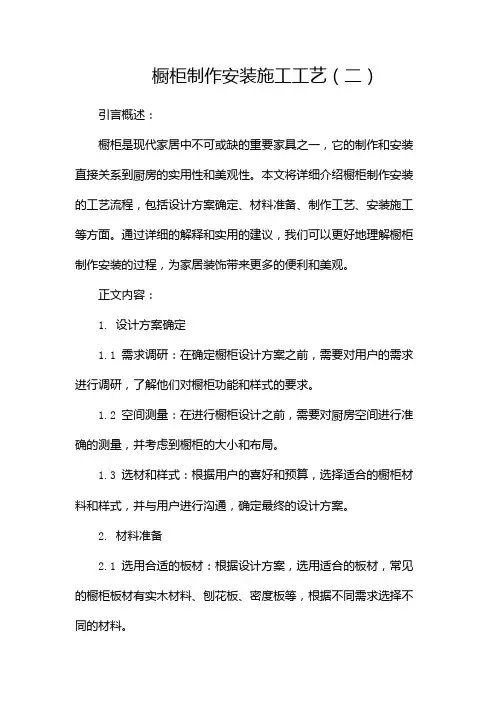 橱柜制作安装施工工艺（二）

引言概述：

橱柜是现代家居中不可或缺的重要家具之一，它的制作和安装直接关系到厨房的实用性和美观性。本文将详细介绍橱柜制作安装的工艺流程，包括设计方案确定、材料准备、制作工艺、安装施工等方面。通过详细的解释和实用的建议，我们可以更好地理解橱柜制作安装的过程，为家居装饰带来更多的便利和美观。

正文内容：

1. 设计方案确定

1.1 需求调研：在确定橱柜设计方案之前，需要对用户的需求进行调研，了解他们对橱柜功能和样式的要求。

1.2 空间测量：在进行橱柜设计之前，需要对厨房空间进行准确的测量，并考虑到橱柜的大小和布局。

1.3 选材和样式：根据用户的喜好和预算，选择适合的橱柜材料和样式，并与用户进行沟通，确定最终的设计方案。

2. 材料准备

2.1 选用合适的板材：根据设计方案，选用适合的板材，常见的橱柜板材有实木材料、刨花板、密度板等，根据不同需求选择不同的材料。